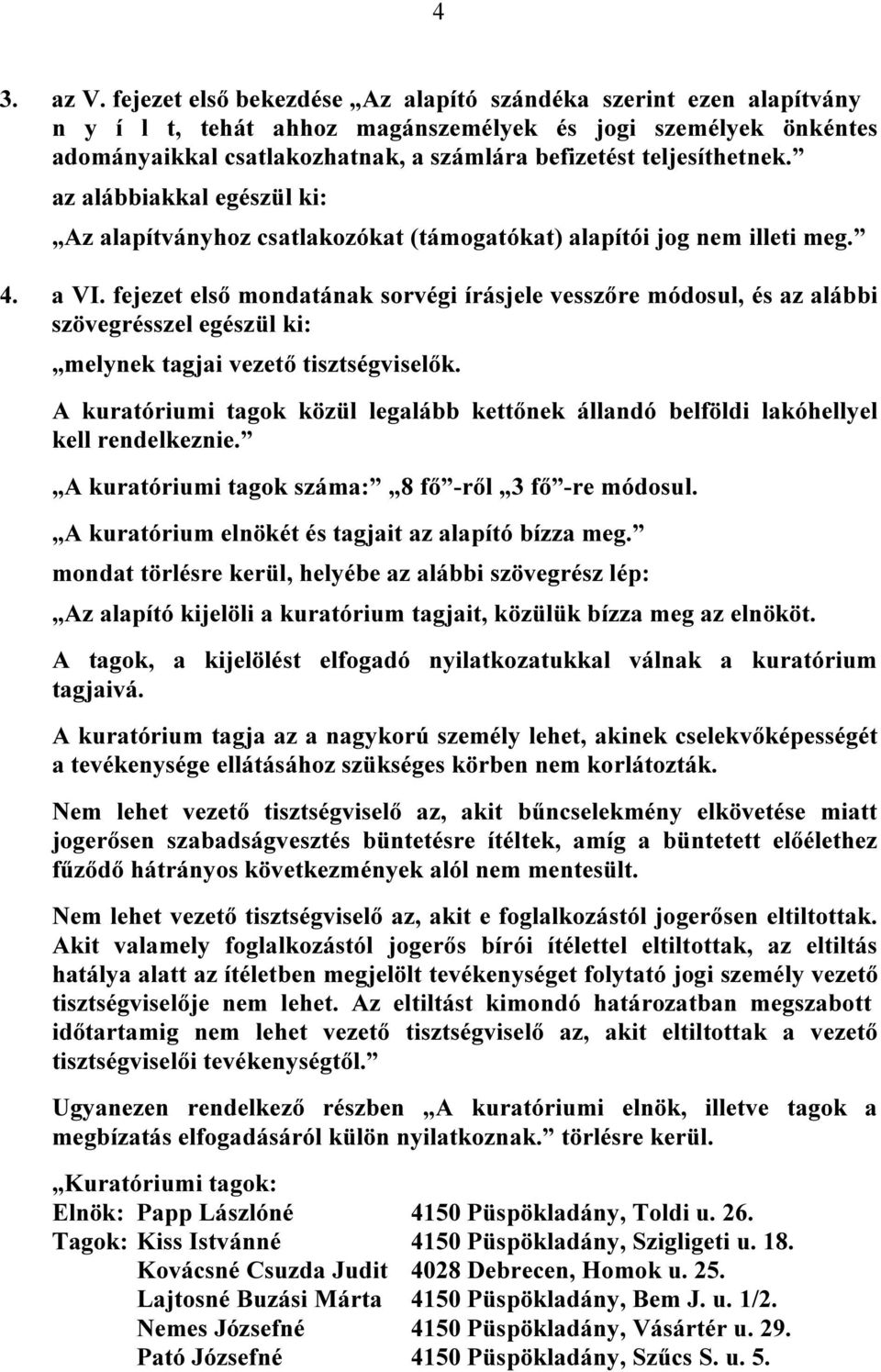 4

3. az V. fejezet első bekezdése „Az alapító szándéka szerint ezen alapítvány n y í l t, tehát ahhoz magánszemélyek és jogi személyek önkéntes adományaikkal csatlakozhatnak, a számlára befizetést teljesíthetnek.” az alábbiakkal egészül ki:

„Az alapítványhoz csatlakozókat (támogatókat) alapítói jog nem illeti meg.”

4. a VI. fejezet első mondatának sorvégi írásjele vesszőre módosul, és az alábbi szövegrésszel egészül ki:

„melynek tagjai vezető tisztségviselők.

A kuratóriumi tagok közül legalább kettőnek állandó belföldi lakóhellyel kell rendelkeznie.”

„A kuratóriumi tagok száma:” „8 fő”-ről „3 fő”-re módosul.

„A kuratórium elnökét és tagjait az alapító bízza meg.”

mondat törlésre kerül, helyébe az alábbi szövegrész lép:

„Az alapító kijelöli a kuratórium tagjait, közülük bízza meg az elnököt.

A tagok, a kijelölést elfogadó nyilatkozatukkal válnak a kuratórium tagjaivá.

A kuratórium tagja az a nagykorú személy lehet, akinek cselekvőképességét a tevékenysége ellátásához szükséges körben nem korlátozták.

Nem lehet vezető tisztségviselő az, akit bűncselekmény elkövetése miatt jogerősen szabadságvesztés büntetésre ítéltek, amíg a büntetett előélethez fűződő hátrányos következmények alól nem mentesült.

Nem lehet vezető tisztségviselő az, akit e foglalkozástól jogerősen eltiltottak. Akit valamely foglalkozástól jogerős bírói ítélettel eltiltottak, az eltiltás hatálya alatt az ítéletben megjelölt tevékenységet folytató jogi személy vezető tisztségviselője nem lehet. Az eltiltást kimondó határozatban megszabott időtartamig nem lehet vezető tisztségviselő az, akit eltiltottak a vezető tisztségviselői tevékenységtől.”

Ugyanezen rendelkező részben „A kuratóriumi elnök, illetve tagok a megbízatás elfogadásáról külön nyilatkoznak.” törlésre kerül.

„Kuratóriumi tagok:

| | | |
|---|---|---|
| Elnök: | Papp Lászlóné | 4150 Püspökladány, Toldi u. 26. |
| Tagok: | Kiss Istvánné | 4150 Püspökladány, Szigligeti u. 18. |
| | Kovácsné Csuzda Judit | 4028 Debrecen, Homok u. 25. |
| | Lajtosné Buzási Márta | 4150 Püspökladány, Bem J. u. 1/2. |
| | Nemes Józsefné | 4150 Püspökladány, Vásártér u. 29. |
| | Pató Józsefné | 4150 Püspökladány, Szűcs S. u. 5. |